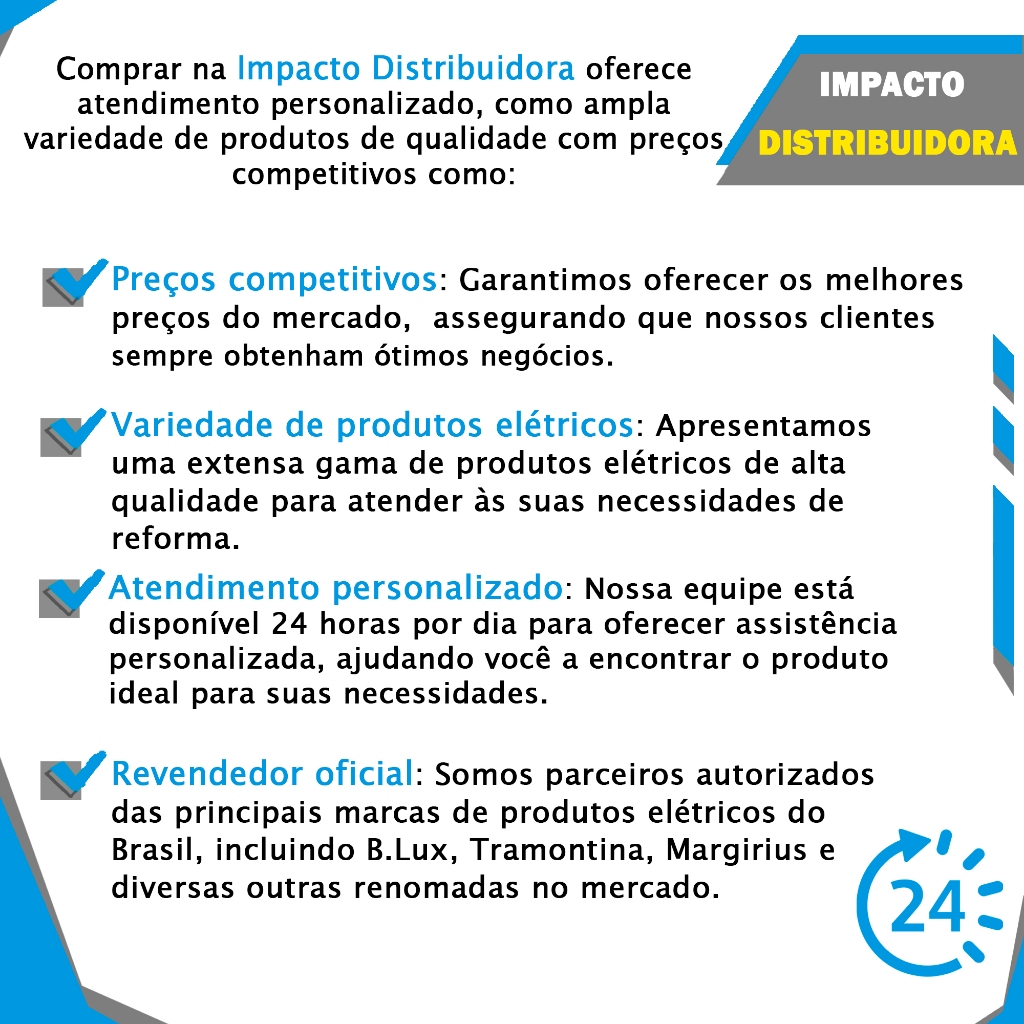 Comprar na Impacto Distribuidora oferece atendimento personalizado, como ampla variedade de produtos de qualidade com preços competitivos como:

IMPACTO
DISTRIBUIDORA

Preços competitivos: Garantimos oferecer os melhores preços do mercado, assegurando que nossos clientes sempre obtenham ótimos negócios.

Variedade de produtos elétricos: Apresentamos uma extensa gama de produtos elétricos de alta qualidade para atender às suas necessidades de reforma.

Atendimento personalizado: Nossa equipe está disponível 24 horas por dia para oferecer assistência personalizada, ajudando você a encontrar o produto ideal para suas necessidades.

Revendedor oficial: Somos parceiros autorizados das principais marcas de produtos elétricos do Brasil, incluindo B.Lux, Tramontina, Margirius e diversas outras renomadas no mercado.

24